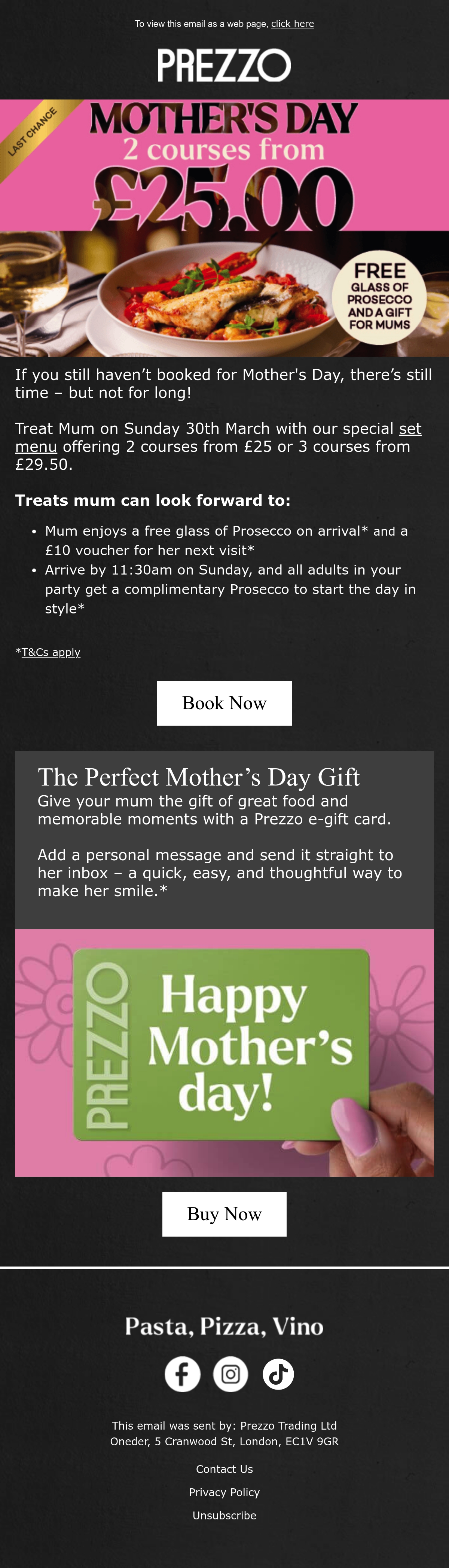 To view this email as a web page, click here

PREZZO

LAST CHANCE

MOTHER'S DAY
2 courses from
£25.00

FREE
GLASS OF PROSECCO AND A GIFT FOR MUMS

If you still haven't booked for Mother's Day, there's still time – but not for long!

Treat Mum on Sunday 30th March with our special set menu offering 2 courses from £25 or 3 courses from £29.50.

Treats mum can look forward to:

• Mum enjoys a free glass of Prosecco on arrival* and a £10 voucher for her next visit*
• Arrive by 11:30am on Sunday, and all adults in your party get a complimentary Prosecco to start the day in style*

*T&Cs apply

Book Now

The Perfect Mother's Day Gift
Give your mum the gift of great food and memorable moments with a Prezzo e-gift card.

Add a personal message and send it straight to her inbox – a quick, easy, and thoughtful way to make her smile.*

PREZZO
Happy Mother's day!

Buy Now

Pasta, Pizza, Vino

This email was sent by: Prezzo Trading Ltd
Oneder, 5 Cranwood St, London, EC1V 9GR

Contact Us

Privacy Policy

Unsubscribe